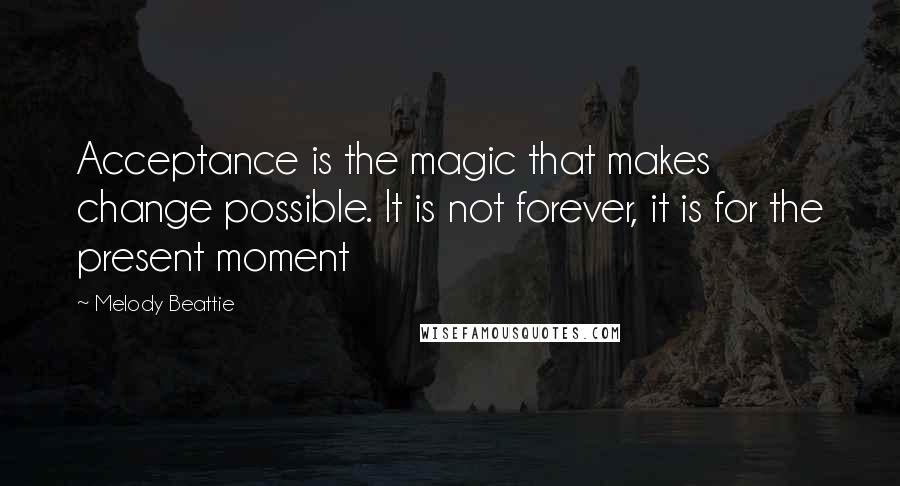 Acceptance is the magic that makes change possible. It is not forever, it is for the present moment

~ Melody Beattie

WISEFAMOUSQUOTES.COM